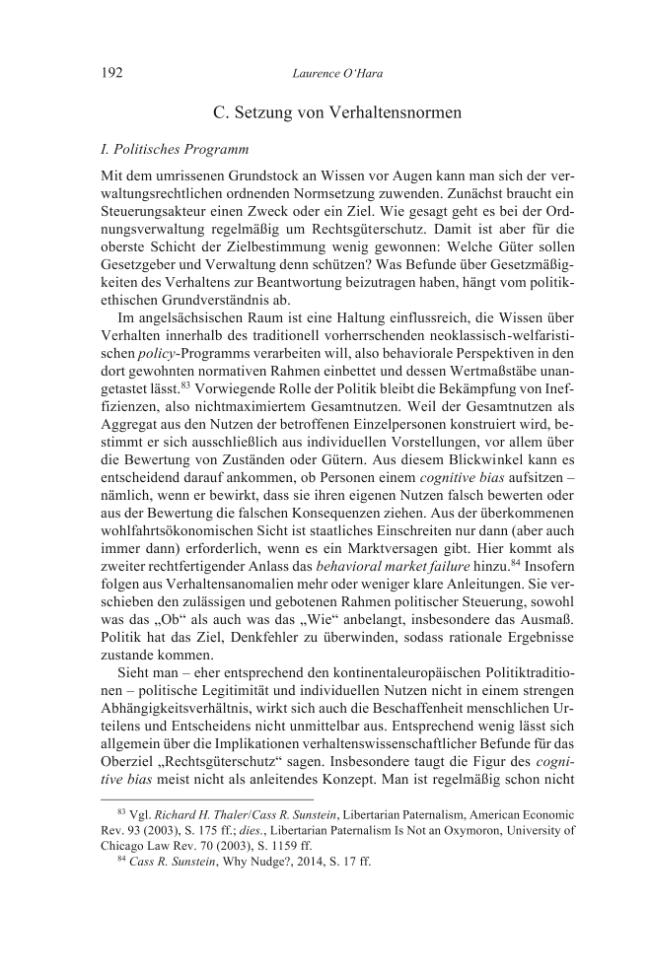 192 Laurence O'Hara

C. Setzung von Verhaltensnormen

I. Politisches Programm

Mit dem umrissenen Grundstock an Wissen vor Augen kann man sich der verwaltungsrechtlichen ordnenden Normsetzung zuwenden. Zunächst braucht ein Steuerungsakteur einen Zweck oder ein Ziel. Wie gesagt geht es bei der Ordnungsverwaltung regelmäßig um Rechtsgüterschutz. Damit ist aber für die oberste Schicht der Zielbestimmung wenig gewonnen: Welche Güter sollen Gesetzgeber und Verwaltung denn schützen? Was Befunde über Gesetzmäßigkeiten des Verhaltens zur Beantwortung beizutragen haben, hängt vom politikethischen Grundverständnis ab.

Im angelsächsischen Raum ist eine Haltung einflussreich, die Wissen über Verhalten innerhalb des traditionell vorherrschenden neoklassisch-welfaristischen policy-Programms verarbeiten will, also behaviorale Perspektiven in den dort gewohnten normativen Rahmen einbettet und dessen Wertmaßstäbe unangetastet lässt.$^{83}$ Vorwiegende Rolle der Politik bleibt die Bekämpfung von Ineffizienzen, also nichtmaximiertem Gesamtnutzen. Weil der Gesamtnutzen als Aggregat aus den Nutzen der betroffenen Einzelpersonen konstruiert wird, bestimmt er sich ausschließlich aus individuellen Vorstellungen, vor allem über die Bewertung von Zuständen oder Gütern. Aus diesem Blickwinkel kann es entscheidend darauf ankommen, ob Personen einem cognitive bias aufsitzen – nämlich, wenn er bewirkt, dass sie ihren eigenen Nutzen falsch bewerten oder aus der Bewertung die falschen Konsequenzen ziehen. Aus der überkommenen wohlfahrtsökonomischen Sicht ist staatliches Einschreiten nur dann (aber auch immer dann) erforderlich, wenn es ein Marktversagen gibt. Hier kommt als zweiter rechtfertigender Anlass das behavioral market failure hinzu.$^{84}$ Insofern folgen aus Verhaltensanomalien mehr oder weniger klare Anleitungen. Sie verschieben den zulässigen und gebotenen Rahmen politischer Steuerung, sowohl was das „Ob“ als auch was das „Wie“ anbelangt, insbesondere das Ausmaß. Politik hat das Ziel, Denkfehler zu überwinden, sodass rationale Ergebnisse zustande kommen.

Sieht man – eher entsprechend den kontinentaleuropäischen Politiktraditionen – politische Legitimität und individuellen Nutzen nicht in einem strengen Abhängigkeitsverhältnis, wirkt sich auch die Beschaffenheit menschlichen Urteilens und Entscheidens nicht unmittelbar aus. Entsprechend wenig lässt sich allgemein über die Implikationen verhaltenswissenschaftlicher Befunde für das Oberziel „Rechtsgüterschutz“ sagen. Insbesondere taugt die Figur des cognitive bias meist nicht als anleitendes Konzept. Man ist regelmäßig schon nicht

$^{83}$ Vgl. Richard H. Thaler/Cass R. Sunstein, Libertarian Paternalism, American Economic Rev. 93 (2003), S. 175 ff.; dies., Libertarian Paternalism Is Not an Oxymoron, University of Chicago Law Rev. 70 (2003), S. 1159 ff.

$^{84}$ Cass R. Sunstein, Why Nudge?, 2014, S. 17 ff.